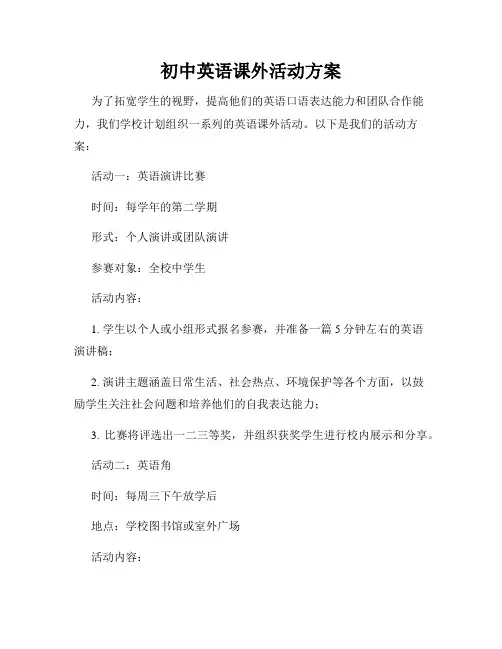 初中英语课外活动方案

为了拓宽学生的视野，提高他们的英语口语表达能力和团队合作能力，我们学校计划组织一系列的英语课外活动。以下是我们的活动方案：

活动一：英语演讲比赛

时间：每学年的第二学期

形式：个人演讲或团队演讲

参赛对象：全校中学生

活动内容：

1. 学生以个人或小组形式报名参赛，并准备一篇 5 分钟左右的英语演讲稿；

2. 演讲主题涵盖日常生活、社会热点、环境保护等各个方面，以鼓励学生关注社会问题和培养他们的自我表达能力；

3. 比赛将评选出一二三等奖，并组织获奖学生进行校内展示和分享。

活动二：英语角

时间：每周三下午放学后

地点：学校图书馆或室外广场

活动内容：